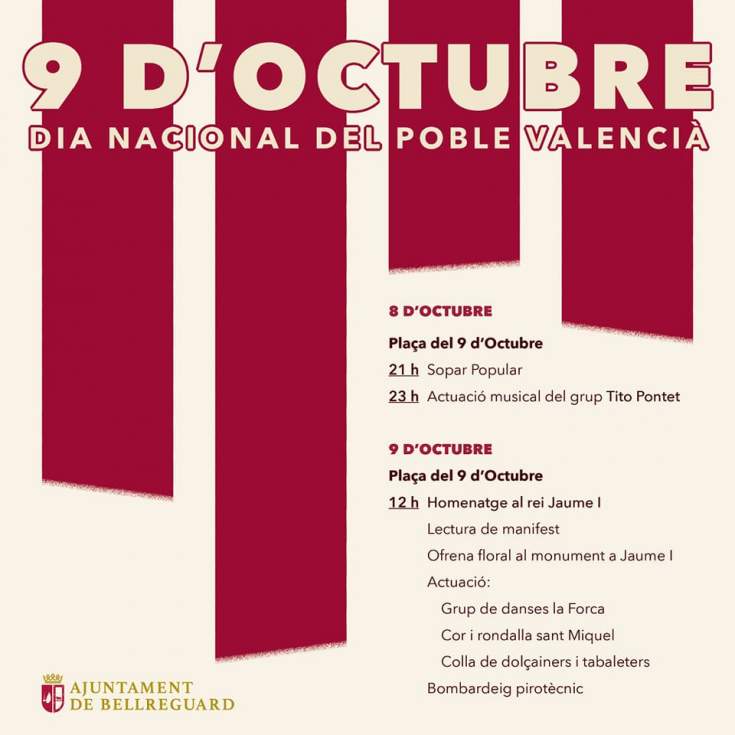 9 D'OCTUBRE
DIA NACIONAL DEL POBLE VALENCIÀ

8 D'OCTUBRE

Plaça del 9 d'Octubre

21 h Sopar Popular

23 h Actuació musical del grup Tito Pontet

9 D'OCTUBRE

Plaça del 9 d'Octubre

12 h Homenatge al rei Jaume I

Lectura de manifest

Ofrena floral al monument a Jaume I

Actuació:

Grup de danses la Forca

Cor i rondalla sant Miquel

Colla de dolçainers i tabaleters

Bombardeig pirotècnic

AJUNTAMENT
DE BELLREGUARD